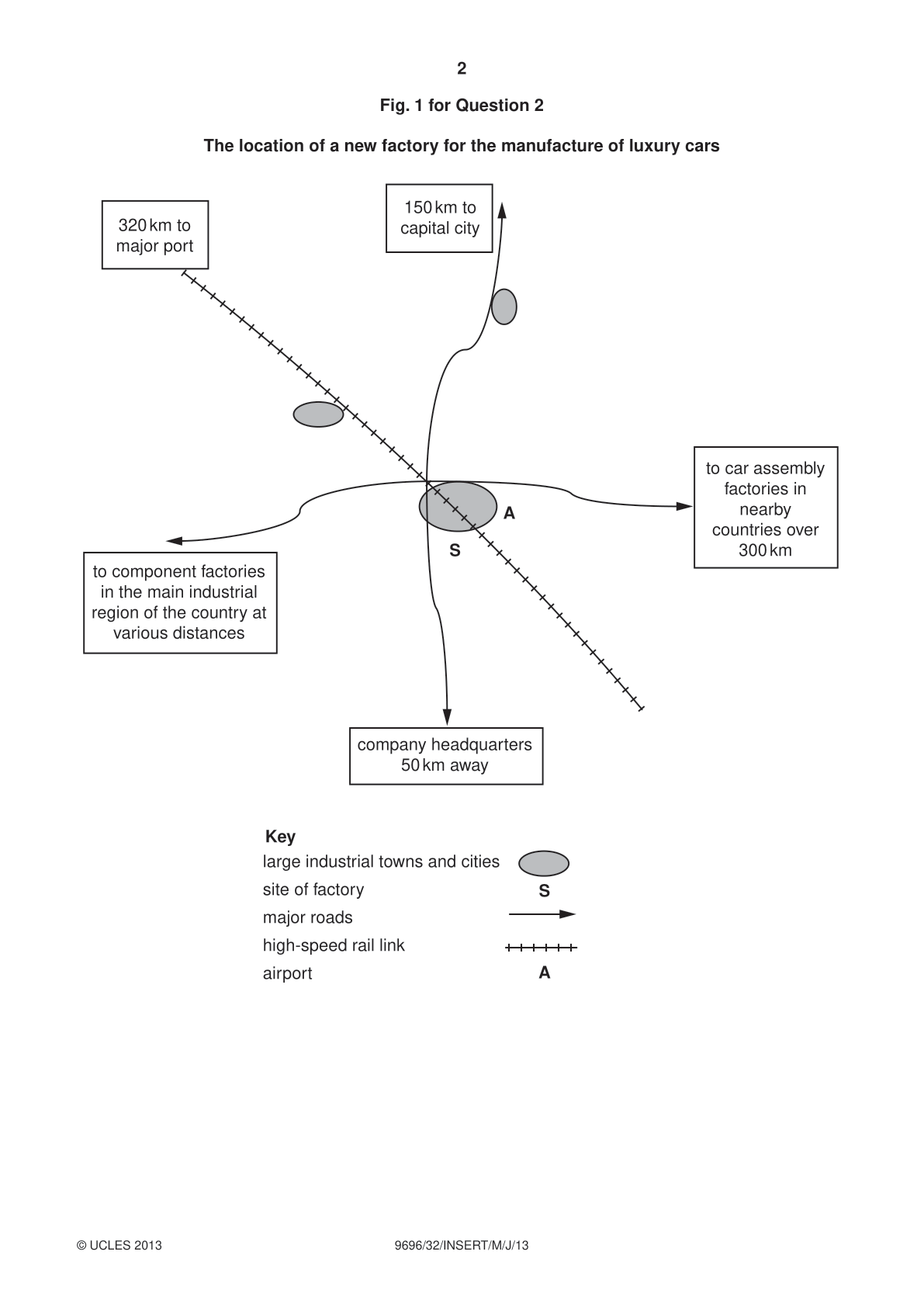 2

Fig. 1 for Question 2

The location of a new factory for the manufacture of luxury cars

320 km to major port

150 km to capital city

to car assembly factories in nearby countries over 300 km

A

S

to component factories in the main industrial region of the country at various distances

company headquarters 50 km away

Key
large industrial towns and cities
site of factory S
major roads
high-speed rail link
airport A

© UCLES 2013

9696/32/INSERT/M/J/13